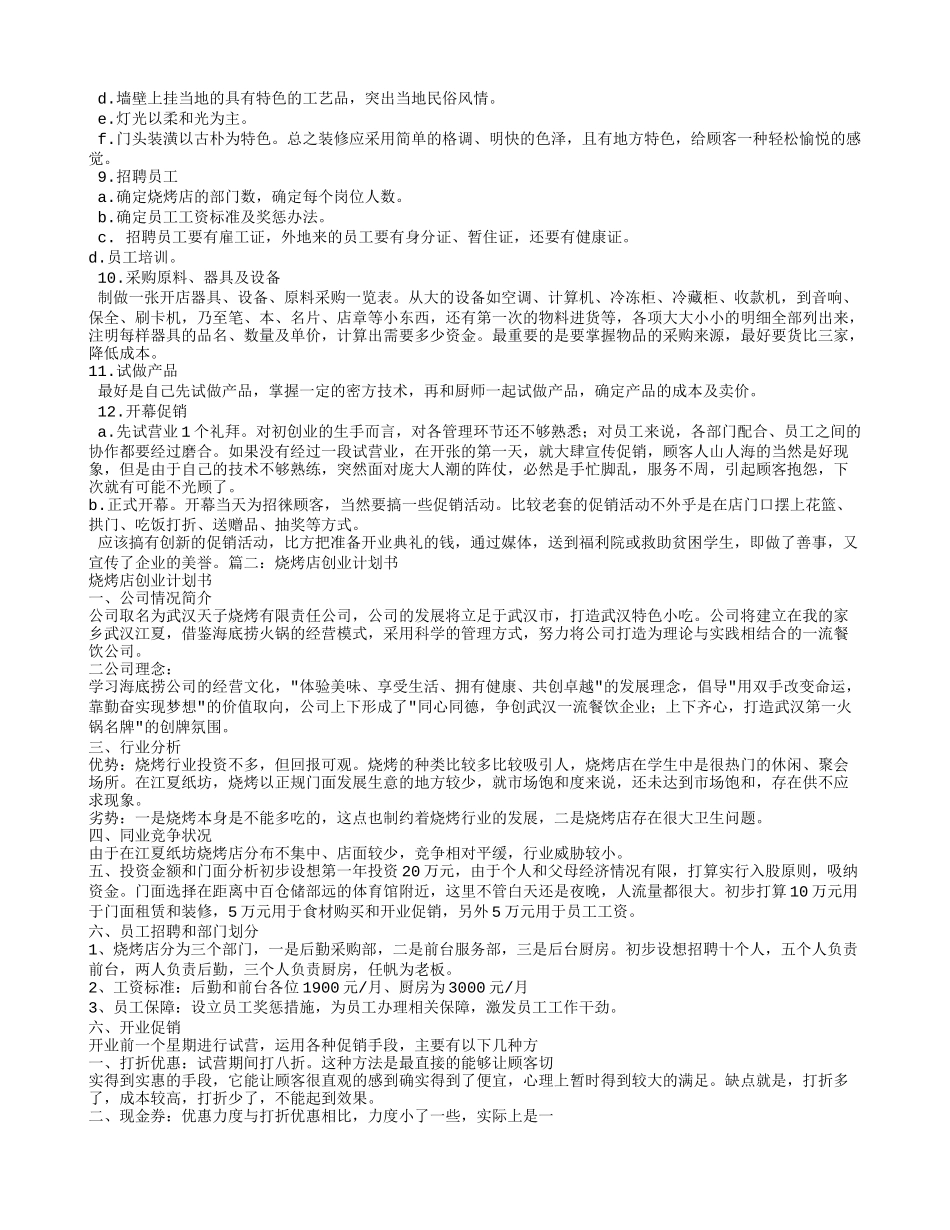 d.墙壁上挂当地的具有特色的工艺品，突出当地民俗风情。
e.灯光以柔和光为主。
f.门头装潢以古朴为特色。总之装修应采用简单的格调、明快的色泽，且有地方特色，给顾客一种轻松愉悦的感觉。
9.招聘员工
a.确定烧烤店的部门数，确定每个岗位人数。
b.确定员工工资标准及奖惩办法。
c. 招聘员工要有雇工证，外地来的员工要有身分证、暂住证，还要有健康证。
d.员工培训。
10.采购原料、器具及设备
制做一张开店器具、设备、原料采购一览表。从大的设备如空调、计算机、冷冻柜、冷藏柜、收款机，到音响、保全、刷卡机，乃至笔、本、名片、店章等小东西，还有第一次的物料进货等，各项大大小小的明细全部列出来，注明每样器具的品名、数量及单价，计算出需要多少资金。最重要的是要掌握物品的采购来源，最好要货比三家，降低成本。
11.试做产品
最好是自己先试做产品，掌握一定的密方技术，再和厨师一起试做产品，确定产品的成本及卖价。
12.开幕促销
a.先试营业1个礼拜。对初创业的生手而言，对各管理环节还不够熟悉；对员工来说，各部门配合、员工之间的协作都要经过磨合。如果没有经过一段试营业，在开张的第一天，就大肆宣传促销，顾客人山人海的当然是好现象，但是由于自己的技术不够熟练，突然面对庞大人潮的阵仗，必然是手忙脚乱，服务不周，引起顾客抱怨，下次就有可能不光顾了。
b.正式开幕。开幕当天为招徕顾客，当然要搞一些促销活动。比较老套的促销活动不外乎是在店门口摆上花篮、拱门、吃饭打折、送赠品、抽奖等方式。
应该搞有创新的促销活动，比方把准备开业典礼的钱，通过媒体，送到福利院或救助贫困学生，即做了善事，又宣传了企业的美誉。篇二：烧烤店创业计划书
烧烤店创业计划书
一、公司情况简介
公司取名为武汉天子烧烤有限责任公司，公司的发展将立足于武汉市，打造武汉特色小吃。公司将建立在我的家乡武汉江夏，借鉴海底捞火锅的经营模式，采用科学的管理方式，努力将公司打造为理论与实践相结合的一流餐饮公司。
二公司理念：
学习海底捞公司的经营文化，"体验美味、享受生活、拥有健康、共创卓越"的发展理念，倡导"用双手改变命运，靠勤奋实现梦想"的价值取向，公司上下形成了"同心同德，争创武汉一流餐饮企业；上下齐心，打造武汉第一火锅名牌"的创牌氛围。
三、行业分析
优势：烧烤行业投资不多，但回报可观。烧烤的种类比较多比较吸引人，烧烤店在学生中是很热门的休闲、聚会场所。在江夏纸坊，烧烤以正规门面发展生意的地方较少，就市场饱和度来说，还未达到市场饱和，存在供不应求现象。
劣势：一是烧烤本身是不能多吃的，这点也制约着烧烤行业的发展，二是烧烤店存在很大卫生问题。
四、同业竞争状况
由于在江夏纸坊烧烤店分布不集中、店面较少，竞争相对平缓，行业威胁较小。
五、投资金额和门面分析初步设想第一年投资20万元，由于个人和父母经济情况有限，打算实行入股原则，吸纳资金。门面选择在距离中百仓储部远的体育馆附近，这里不管白天还是夜晚，人流量都很大。初步打算10万元用于门面租赁和装修，5万元用于食材购买和开业促销，另外5万元用于员工工资。
六、员工招聘和部门划分
1、烧烤店分为三个部门，一是后勤采购部，二是前台服务部，三是后台厨房。初步设想招聘十个人，五个人负责前台，两人负责后勤，三个人负责厨房，任帆为老板。
2、工资标准：后勤和前台各位1900元/月、厨房为3000元/月
3、员工保障：设立员工奖惩措施，为员工办理相关保障，激发员工工作干劲。
六、开业促销
开业前一个星期进行试营，运用各种促销手段，主要有以下几种方
一、打折优惠：试营期间打八折。这种方法是最直接的能够让顾客切
实得到实惠的手段，它能让顾客很直观的感到确实得到了便宜，心理上暂时得到较大的满足。缺点就是，打折多了，成本较高，打折少了，不能起到效果。
二、现金券：优惠力度与打折优惠相比，力度小了一些，实际上是一